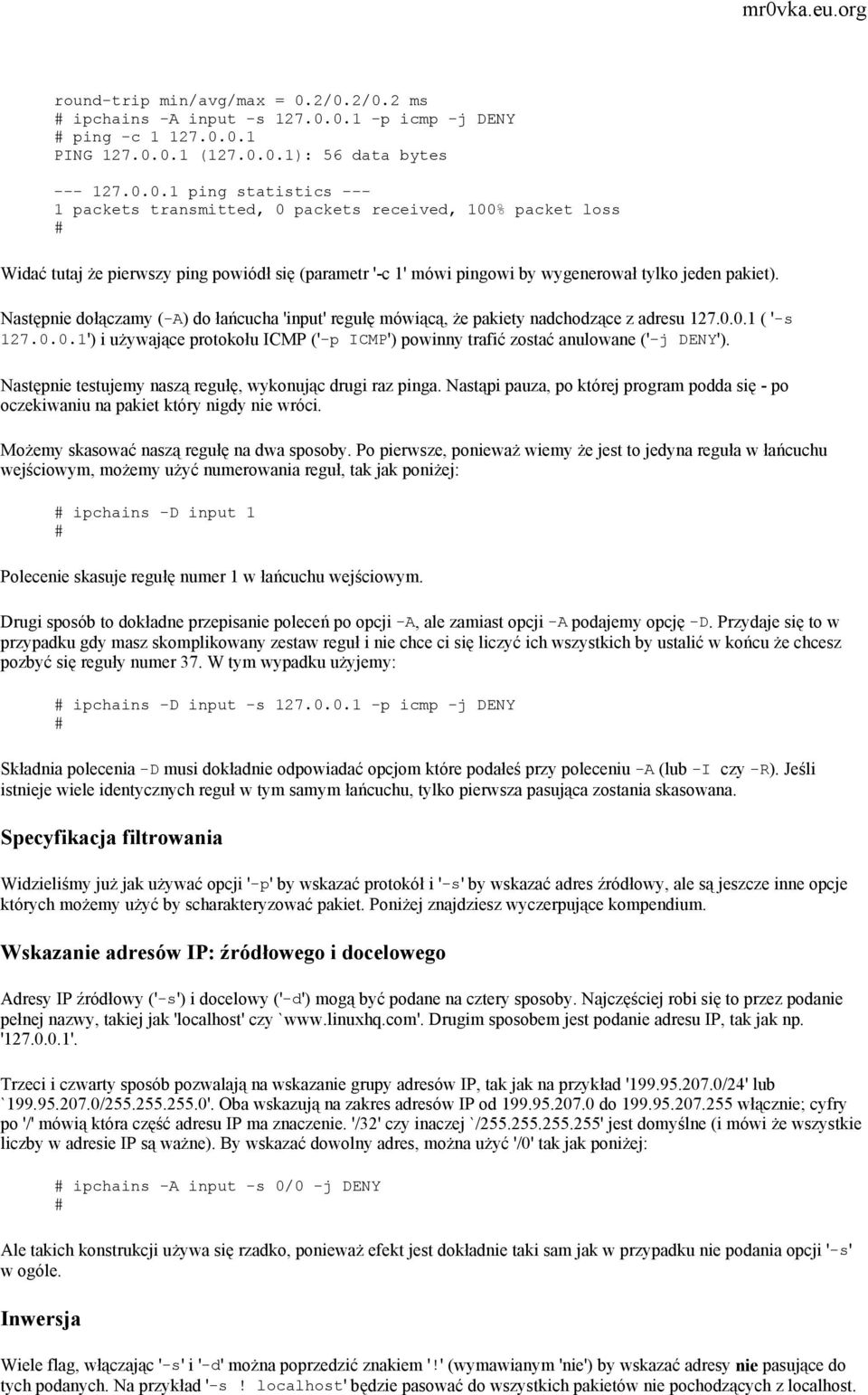 mr0vka.eu.org

round-trip min/avg/max = 0.2/0.2/0.2 ms
# ipchains -A input -s 127.0.0.1 -p icmp -j DENY
# ping -c 1 127.0.0.1
PING 127.0.0.1 (127.0.0.1): 56 data bytes

--- 127.0.0.1 ping statistics ---
1 packets transmitted, 0 packets received, 100% packet loss
#

Widać tutaj że pierwszy ping powiódł się (parametr '-c 1' mówi pingowi by wygenerował tylko jeden pakiet).

Następnie dołączamy (-A) do łańcucha 'input' regułę mówiącą, że pakiety nadchodzące z adresu 127.0.0.1 ( '-s 127.0.0.1') i używające protokołu ICMP ('-p ICMP') powinny trafić zostać anulowane ('-j DENY').

Następnie testujemy naszą regułę, wykonując drugi raz pinga. Nastąpi pauza, po której program podda się - po oczekiwaniu na pakiet który nigdy nie wróci.

Możemy skasować naszą regułę na dwa sposoby. Po pierwsze, ponieważ wiemy że jest to jedyna reguła w łańcuchu wejściowym, możemy użyć numerowania reguł, tak jak poniżej:

# ipchains -D input 1
#

Polecenie skasuje regułę numer 1 w łańcuchu wejściowym.

Drugi sposób to dokładne przepisanie poleceń po opcji -A, ale zamiast opcji -A podajemy opcję -D. Przydaje się to w przypadku gdy masz skomplikowany zestaw reguł i nie chce ci się liczyć ich wszystkich by ustalić w końcu że chcesz pozbyć się reguły numer 37. W tym wypadku użyjemy:

# ipchains -D input -s 127.0.0.1 -p icmp -j DENY
#

Składnia polecenia -D musi dokładnie odpowiadać opcjom które podałeś przy poleceniu -A (lub -I czy -R). Jeśli istnieje wiele identycznych reguł w tym samym łańcuchu, tylko pierwsza pasująca zostania skasowana.

Specyfikacja filtrowania

Widzieliśmy już jak używać opcji '-p' by wskazać protokół i '-s' by wskazać adres źródłowy, ale są jeszcze inne opcje których możemy użyć by scharakteryzować pakiet. Poniżej znajdziesz wyczerpujące kompendium.

Wskazanie adresów IP: źródłowego i docelowego

Adresy IP źródłowy ('-s') i docelowy ('-d') mogą być podane na cztery sposoby. Najczęściej robi się to przez podanie pełnej nazwy, takiej jak 'localhost' czy `www.linuxhq.com'. Drugim sposobem jest podanie adresu IP, tak jak np. '127.0.0.1'.

Trzeci i czwarty sposób pozwalają na wskazanie grupy adresów IP, tak jak na przykład '199.95.207.0/24' lub `199.95.207.0/255.255.255.0'. Oba wskazują na zakres adresów IP od 199.95.207.0 do 199.95.207.255 włącznie; cyfry po '/' mówią która część adresu IP ma znaczenie. '/32' czy inaczej `/255.255.255.255' jest domyślne (i mówi że wszystkie liczby w adresie IP są ważne). By wskazać dowolny adres, można użyć '/0' tak jak poniżej:

# ipchains -A input -s 0/0 -j DENY
#

Ale takich konstrukcji używa się rzadko, ponieważ efekt jest dokładnie taki sam jak w przypadku nie podania opcji '-s' w ogóle.

Inwersja

Wiele flag, włączając '-s' i '-d' można poprzedzić znakiem '!' (wymawianym 'nie') by wskazać adresy nie pasujące do tych podanych. Na przykład '-s ! localhost' będzie pasować do wszystkich pakietów nie pochodzących z localhost.